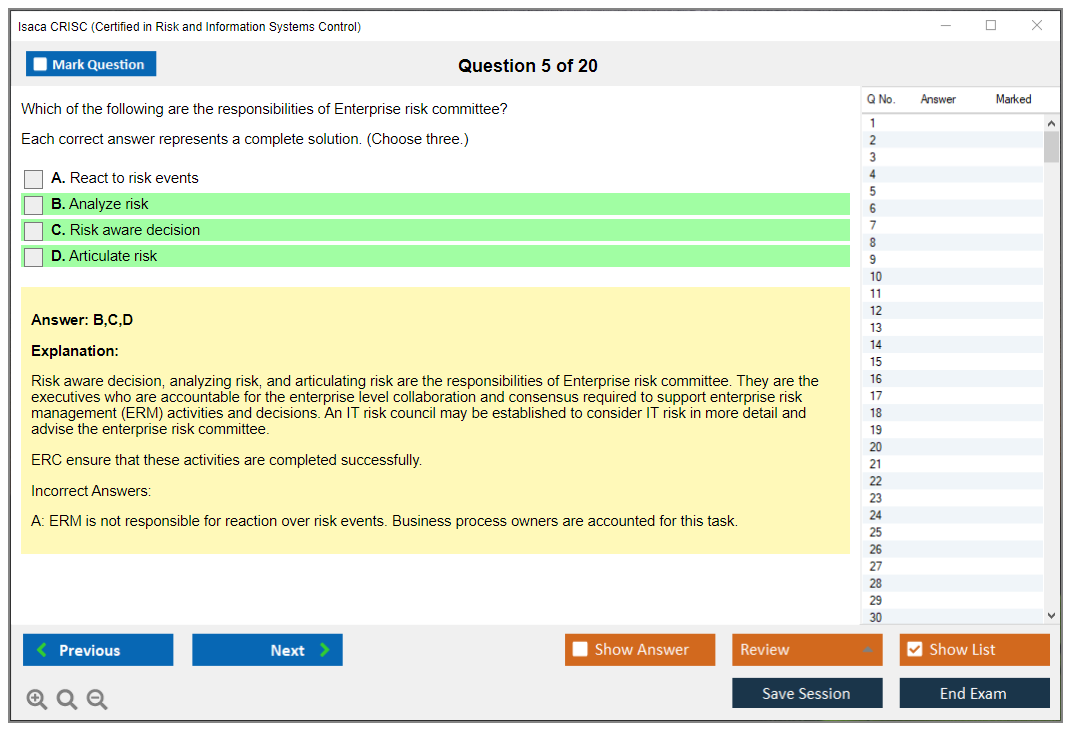 Isaca CRISC (Certified in Risk and Information Systems Control)

Mark Question

Question 5 of 20

Which of the following are the responsibilities of Enterprise risk committee?

Each correct answer represents a complete solution. (Choose three.)

A. React to risk events

B. Analyze risk

C. Risk aware decision

D. Articulate risk

Answer: B,C,D

Explanation:

Risk aware decision, analyzing risk, and articulating risk are the responsibilities of Enterprise risk committee. They are the executives who are accountable for the enterprise level collaboration and consensus required to support enterprise risk management (ERM) activities and decisions. An IT risk council may be established to consider IT risk in more detail and advise the enterprise risk committee.

ERC ensure that these activities are completed successfully.

Incorrect Answers:

A: ERM is not responsible for reaction over risk events. Business process owners are accounted for this task.

| Q No. | Answer | Marked |
|---|---|---|
| 1 | | |
| 2 | | |
| 3 | | |
| 4 | | |
| 5 | | |
| 6 | | |
| 7 | | |
| 8 | | |
| 9 | | |
| 10 | | |
| 11 | | |
| 12 | | |
| 13 | | |
| 14 | | |
| 15 | | |
| 16 | | |
| 17 | | |
| 18 | | |
| 19 | | |
| 20 | | |
| 21 | | |
| 22 | | |
| 23 | | |
| 24 | | |
| 25 | | |
| 26 | | |
| 27 | | |
| 28 | | |
| 29 | | |
| 30 | | |

Previous

Next

Show Answer

Review

Show List

Save Session

End Exam